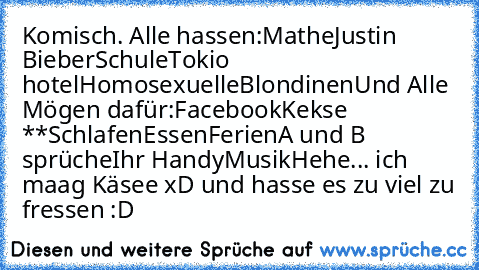 Komisch. Alle hassen:MatheJustin BieberSchuleTokio hotelHomosexuelleBlondinenUnd Alle Mögen dafür:FacebookKekse **SchlafenEssenFerienA und B sprücheIhr HandyMusikHehe... ich maag Käsee xD und hasse es zu viel zu fressen :D

Diesen und weitere Sprüche auf www.sprüche.cc